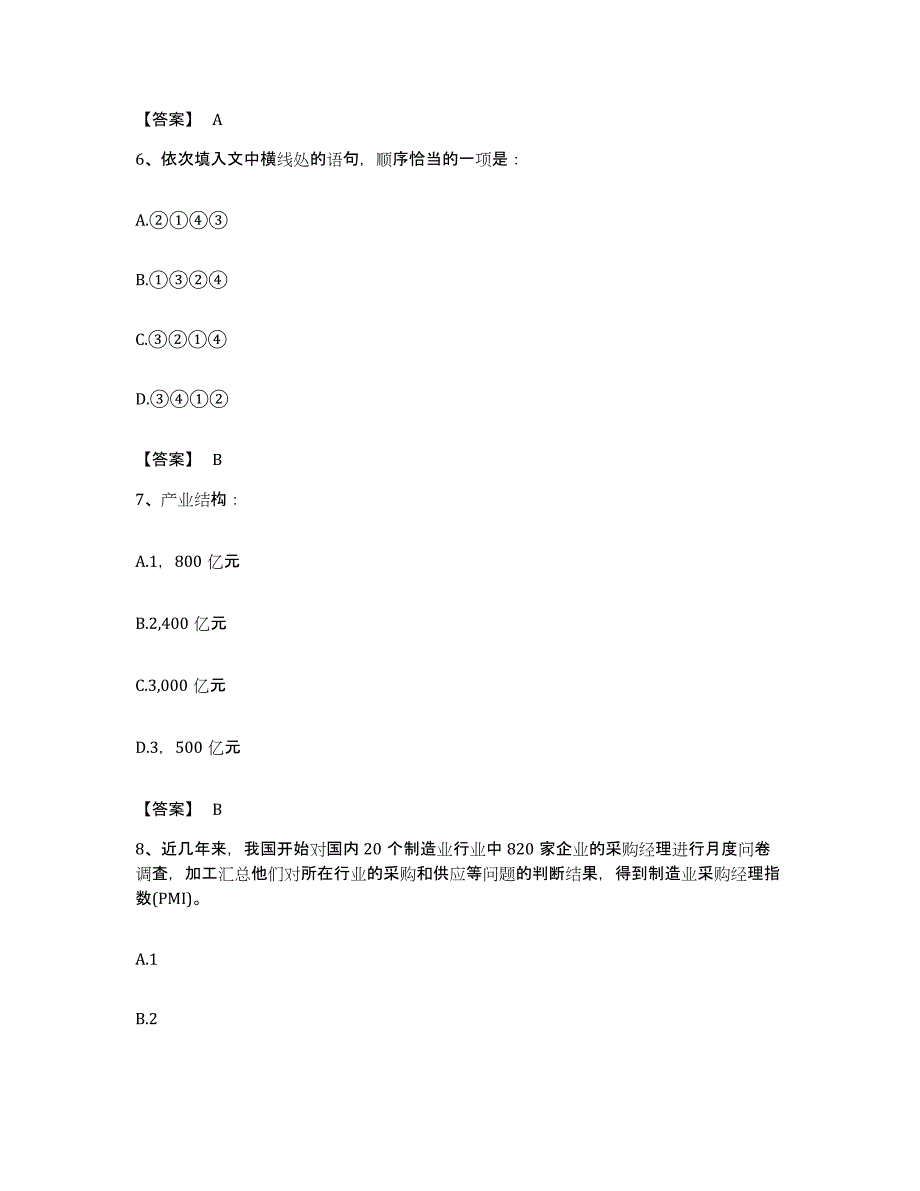 【答案】 A

6、依次填入文中横线处的语句，顺序恰当的一项是：

A.②①④③

B.①③②④

C.③②①④

D.③④①②

【答案】 B

7、产业结构：

A.1，800 亿元

B.2,400 亿元

C.3,000 亿元

D.3，500 亿元

【答案】 B

8、近几年来，我国开始对国内 20 个制造业行业中 820 家企业的采购经理进行月度问卷调查，加工汇总他们对所在行业的采购和供应等问题的判断结果，得到制造业采购经理指数(PMI)。

A.1

B.2